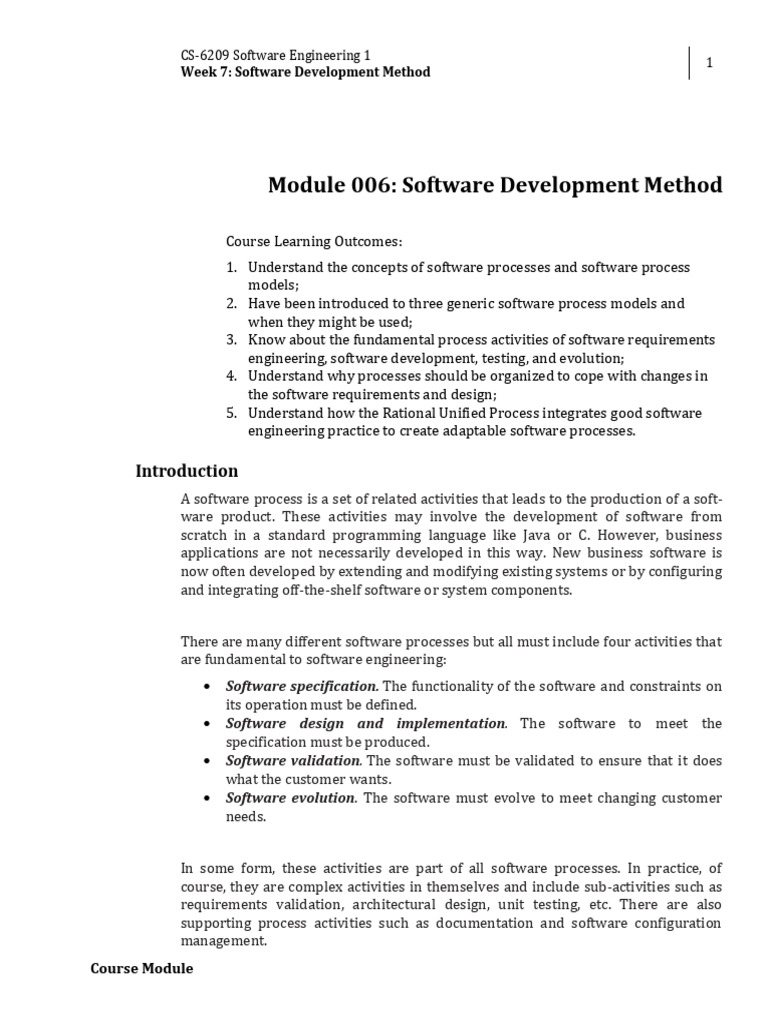 CS-6209 Software Engineering 1
Week 7: Software Development Method

1

Module 006: Software Development Method

Course Learning Outcomes:

1. Understand the concepts of software processes and software process models;
2. Have been introduced to three generic software process models and when they might be used;
3. Know about the fundamental process activities of software requirements engineering, software development, testing, and evolution;
4. Understand why processes should be organized to cope with changes in the software requirements and design;
5. Understand how the Rational Unified Process integrates good software engineering practice to create adaptable software processes.

Introduction

A software process is a set of related activities that leads to the production of a software product. These activities may involve the development of software from scratch in a standard programming language like Java or C. However, business applications are not necessarily developed in this way. New business software is now often developed by extending and modifying existing systems or by configuring and integrating off-the-shelf software or system components.

There are many different software processes but all must include four activities that are fundamental to software engineering:

• Software specification. The functionality of the software and constraints on its operation must be defined.
• Software design and implementation. The software to meet the specification must be produced.
• Software validation. The software must be validated to ensure that it does what the customer wants.
• Software evolution. The software must evolve to meet changing customer needs.

In some form, these activities are part of all software processes. In practice, of course, they are complex activities in themselves and include sub-activities such as requirements validation, architectural design, unit testing, etc. There are also supporting process activities such as documentation and software configuration management.

Course Module